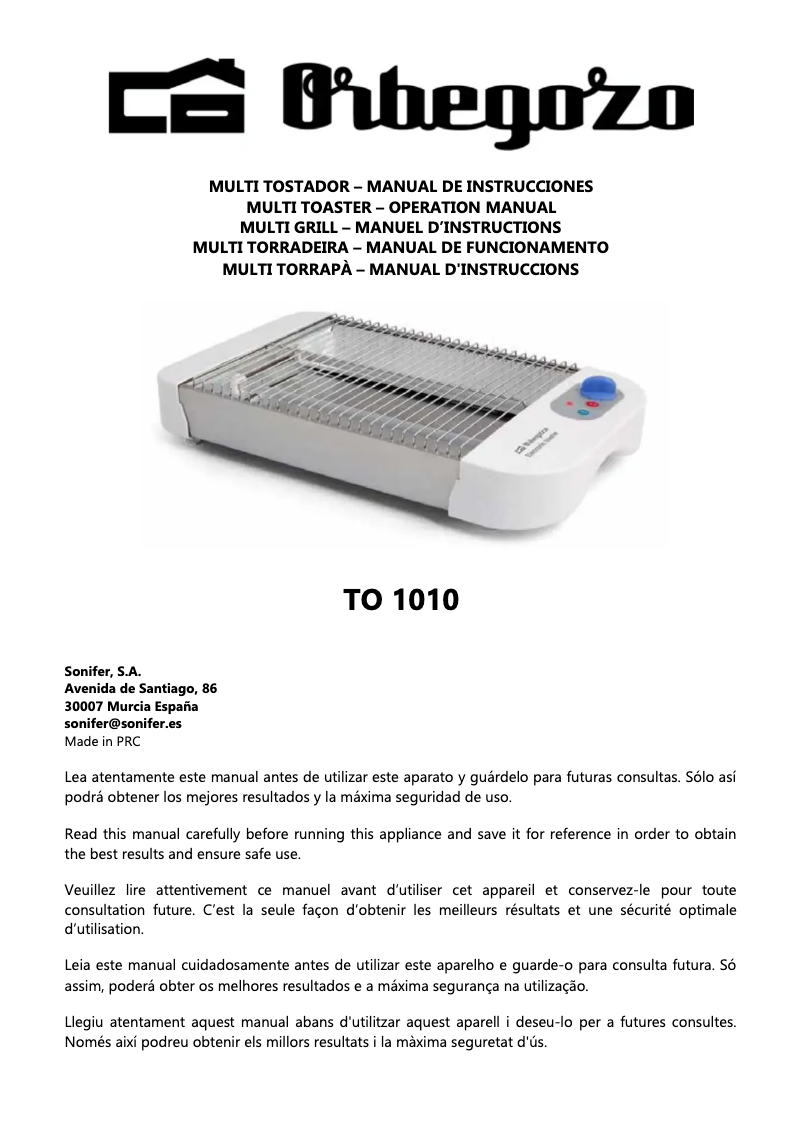 Orbegozo

MULTI TOSTADOR – MANUAL DE INSTRUCCIONES
MULTI TOASTER – OPERATION MANUAL
MULTI GRILL – MANUEL D'INSTRUCTIONS
MULTI TORRADEIRA – MANUAL DE FUNCIONAMENTO
MULTI TORRAPÀ – MANUAL D'INSTRUCCIONS

Orbegozo

TO 1010

Sonifer, S.A.
Avenida de Santiago, 86
30007 Murcia España
sonifer@sonifer.es
Made in PRC

Lea atentamente este manual antes de utilizar este aparato y guárdelo para futuras consultas. Sólo así podrá obtener los mejores resultados y la máxima seguridad de uso.

Read this manual carefully before running this appliance and save it for reference in order to obtain the best results and ensure safe use.

Veuillez lire attentivement ce manuel avant d'utiliser cet appareil et conservez-le pour toute consultation future. C'est la seule façon d'obtenir les meilleurs résultats et une sécurité optimale d'utilisation.

Leia este manual cuidadosamente antes de utilizar este aparelho e guarde-o para consulta futura. Só assim, poderá obter os melhores resultados e a máxima segurança na utilização.

Llegiu atentament aquest manual abans d'utilitzar aquest aparell i deseu-lo per a futures consultes. Només així podreu obtenir els millors resultats i la màxima seguretat d'ús.